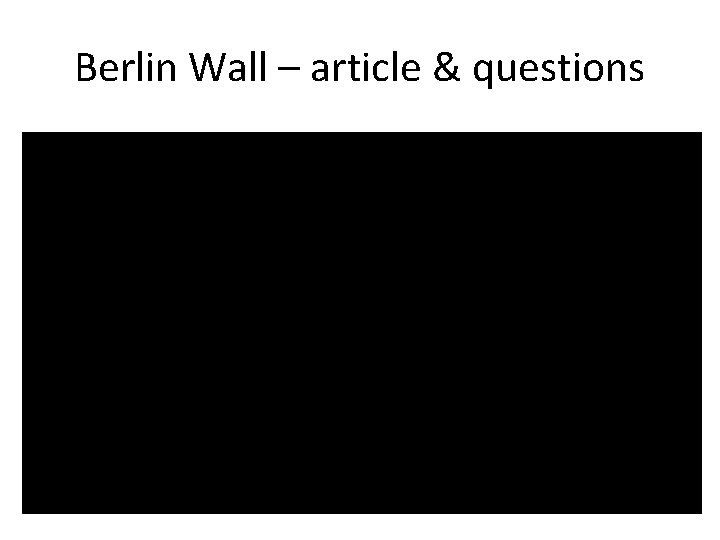 Berlin Wall – article & questions